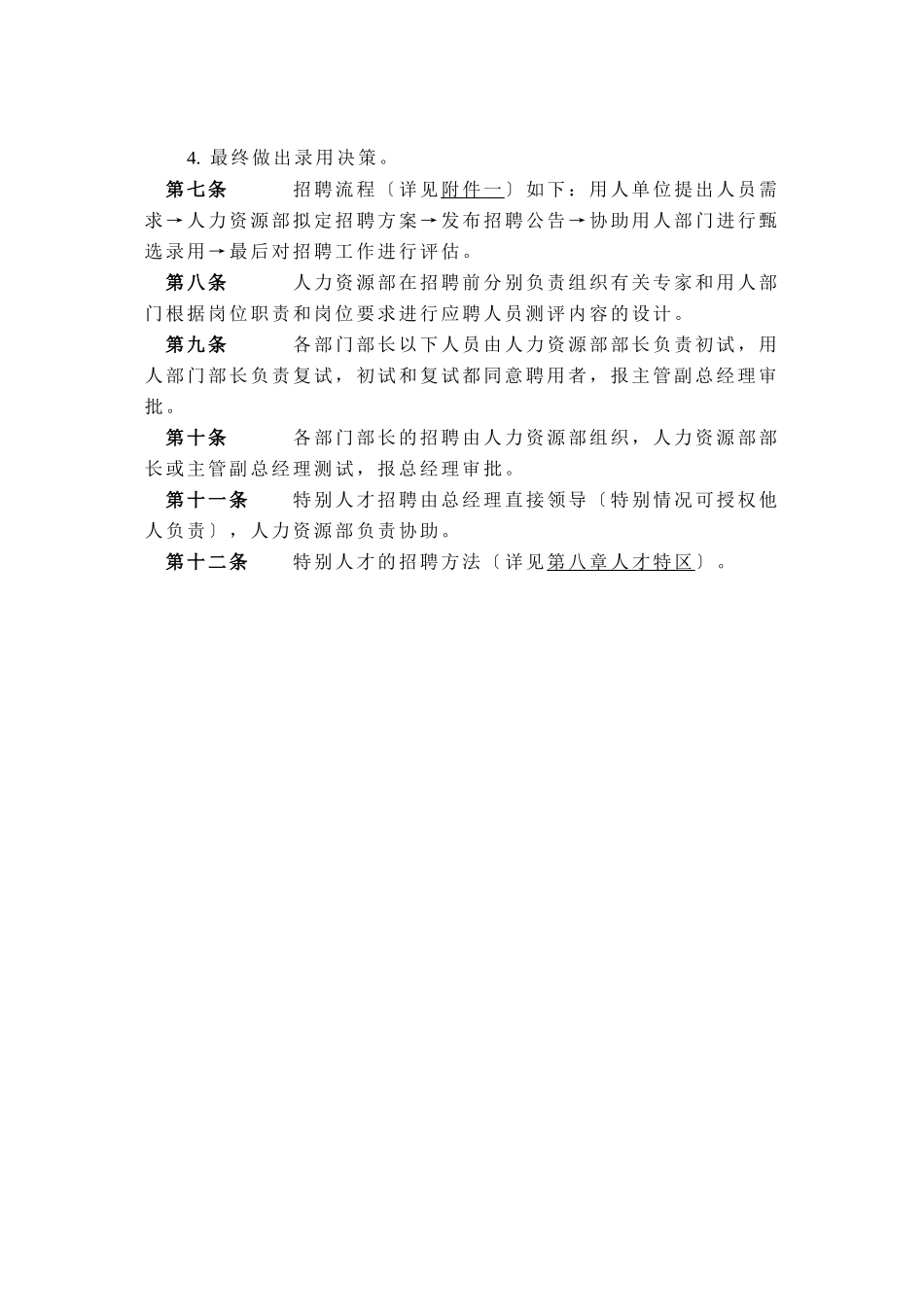 4. 最终做出录用决策。

第七条　　招聘流程〔详见附件一〕如下：用人单位提出人员需求→人力资源部拟定招聘方案→发布招聘公告→协助用人部门进行甄选录用→最后对招聘工作进行评估。

第八条　　人力资源部在招聘前分别负责组织有关专家和用人部门根据岗位职责和岗位要求进行应聘人员测评内容的设计。

第九条　　各部门部长以下人员由人力资源部部长负责初试，用人部门部长负责复试，初试和复试都同意聘用者，报主管副总经理审批。

第十条　　各部门部长的招聘由人力资源部组织，人力资源部部长或主管副总经理测试，报总经理审批。

第十一条　　特别人才招聘由总经理直接领导〔特别情况可授权他人负责〕，人力资源部负责协助。

第十二条　　特别人才的招聘方法〔详见第八章人才特区〕。